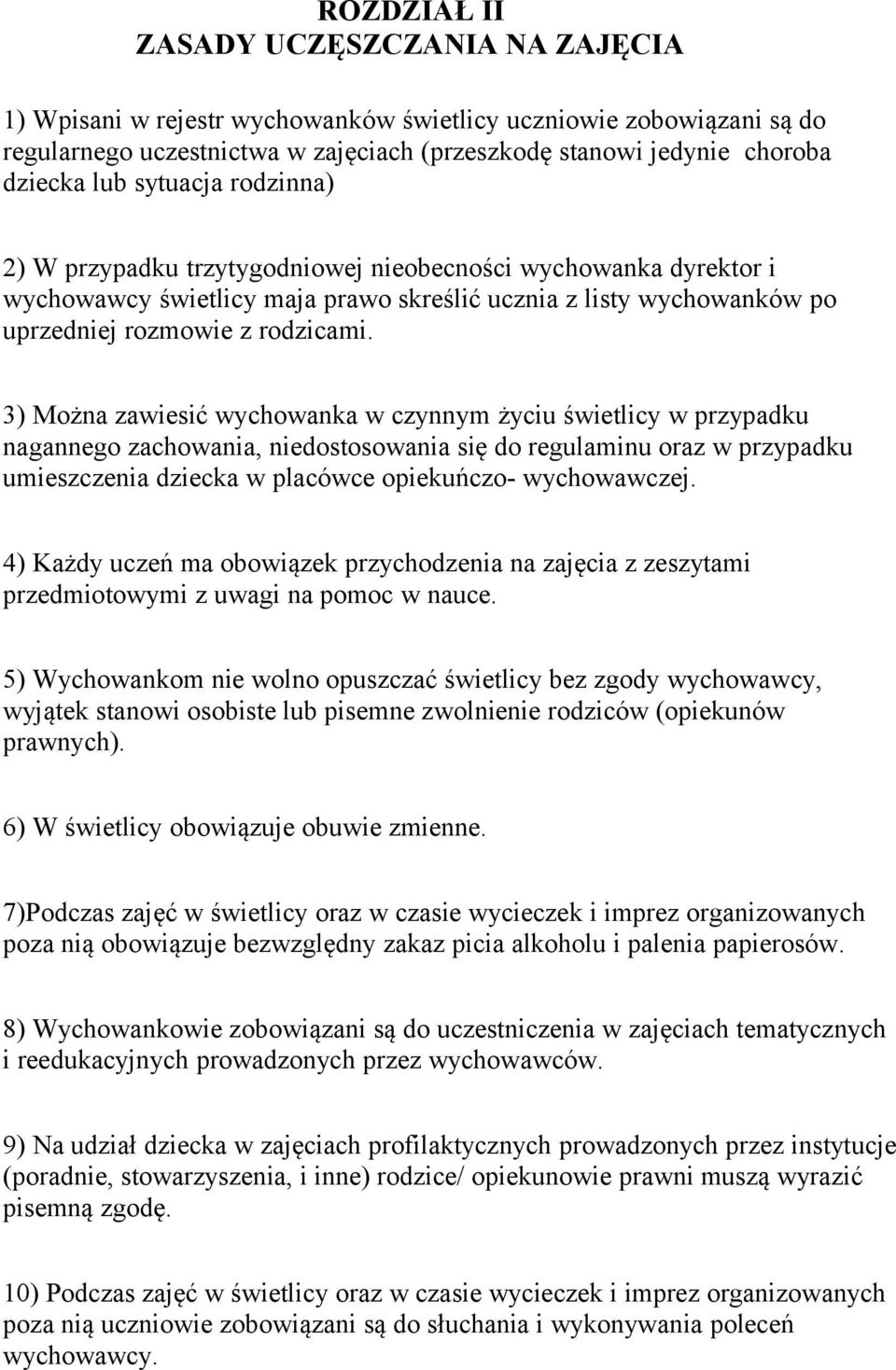 ROZDZIAŁ II
ZASADY UCZĘSZCZANIA NA ZAJĘCIA

1) Wpisani w rejestr wychowanków świetlicy uczniowie zobowiązani są do regularnego uczestnictwa w zajęciach (przeszkodę stanowi jedynie choroba dziecka lub sytuacja rodzinna)

2) W przypadku trzytygodniowej nieobecności wychowanka dyrektor i wychowawcy świetlicy maja prawo skreślić ucznia z listy wychowanków po uprzedniej rozmowie z rodzicami.

3) Można zawiesić wychowanka w czynnym życiu świetlicy w przypadku nagannego zachowania, niedostosowania się do regulaminu oraz w przypadku umieszczenia dziecka w placówce opiekuńczo- wychowawczej.

4) Każdy uczeń ma obowiązek przychodzenia na zajęcia z zeszytami przedmiotowymi z uwagi na pomoc w nauce.

5) Wychowankom nie wolno opuszczać świetlicy bez zgody wychowawcy, wyjątek stanowi osobiste lub pisemne zwolnienie rodziców (opiekunów prawnych).

6) W świetlicy obowiązuje obuwie zmienne.

7)Podczas zajęć w świetlicy oraz w czasie wycieczek i imprez organizowanych poza nią obowiązuje bezwzględny zakaz picia alkoholu i palenia papierosów.

8) Wychowankowie zobowiązani są do uczestniczenia w zajęciach tematycznych i reedukacyjnych prowadzonych przez wychowawców.

9) Na udział dziecka w zajęciach profilaktycznych prowadzonych przez instytucje (poradnie, stowarzyszenia, i inne) rodzice/ opiekunowie prawni muszą wyrazić pisemną zgodę.

10) Podczas zajęć w świetlicy oraz w czasie wycieczek i imprez organizowanych poza nią uczniowie zobowiązani są do słuchania i wykonywania poleceń wychowawcy.